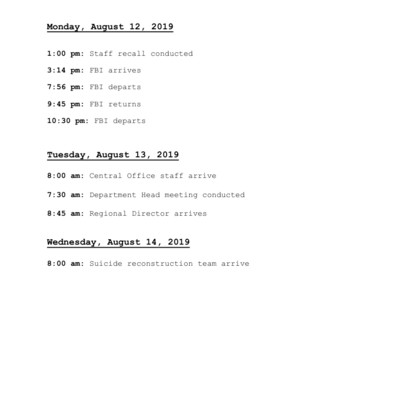 Monday, August 12, 2019

1:00 pm: Staff recall conducted

3:14 pm: FBI arrives

7:56 pm: FBI departs

9:45 pm: FBI returns

10:30 pm: FBI departs

Tuesday, August 13, 2019

8:00 am: Central Office staff arrive

7:30 am: Department Head meeting conducted

8:45 am: Regional Director arrives

Wednesday, August 14, 2019

8:00 am: Suicide reconstruction team arrive